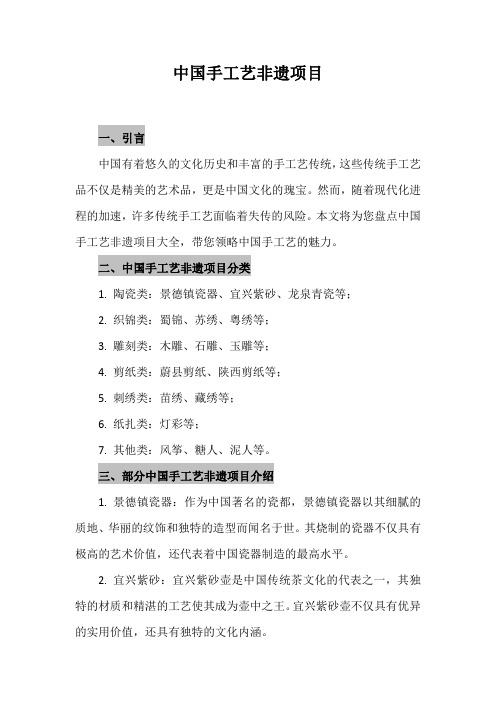 中国手工艺非遗项目

一、引言

中国有着悠久的文化历史和丰富的手工艺传统，这些传统手工艺品不仅是精美的艺术品，更是中国文化的瑰宝。然而，随着现代化进程的加速，许多传统手工艺面临着失传的风险。本文将为您盘点中国手工艺非遗项目大全，带您领略中国手工艺的魅力。

二、中国手工艺非遗项目分类

1. 陶瓷类：景德镇瓷器、宜兴紫砂、龙泉青瓷等；

2. 织锦类：蜀锦、苏绣、粤绣等；

3. 雕刻类：木雕、石雕、玉雕等；

4. 剪纸类：蔚县剪纸、陕西剪纸等；

5. 刺绣类：苗绣、藏绣等；

6. 纸扎类：灯彩等；

7. 其他类：风筝、糖人、泥人等。

三、部分中国手工艺非遗项目介绍

1. 景德镇瓷器：作为中国著名的瓷都，景德镇瓷器以其细腻的质地、华丽的纹饰和独特的造型而闻名于世。其烧制的瓷器不仅具有极高的艺术价值，还代表着中国瓷器制造的最高水平。

2. 宜兴紫砂：宜兴紫砂壶是中国传统茶文化的代表之一，其独特的材质和精湛的工艺使其成为壶中之王。宜兴紫砂壶不仅具有优异的实用价值，还具有独特的文化内涵。